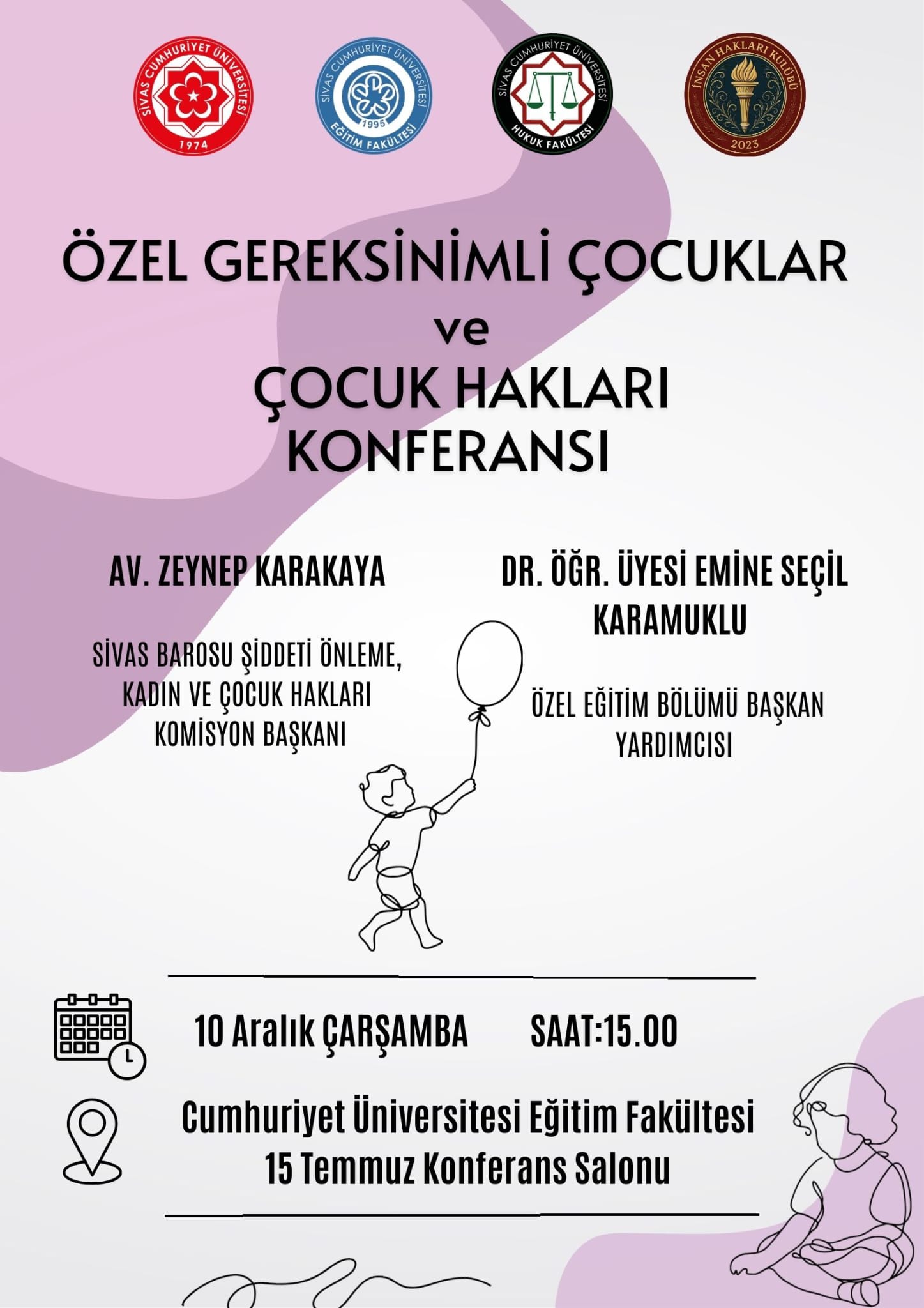 SİVAS CUMHURİYET ÜNİVERSİTESİ 1974

SİVAS CUMHURİYET ÜNİVERSİTESİ 1995 EĞİTİM FAKÜLTESİ

SİVAS CUMHURİYET ÜNİVERSİTESİ HUKUK FAKÜLTESİ

İNSAN HAKLARI KULÜBÜ 2023

ÖZEL GEREKSİNİMLİ ÇOCUKLAR ve ÇOCUK HAKLARI KONFERANSI

AV. ZEYNEP KARAKAYA

SİVAS BAROSU ŞİDDETİ ÖNLEME, KADIN VE ÇOCUK HAKLARI KOMİSYON BAŞKANI

DR. ÖĞR. ÜYESİ EMİNE SEÇİL KARAMUKLU

ÖZEL EĞİTİM BÖLÜMÜ BAŞKAN YARDIMCISI

10 Aralık ÇARŞAMBA SAAT:15.00

Cumhuriyet Üniversitesi Eğitim Fakültesi
15 Temmuz Konferans Salonu